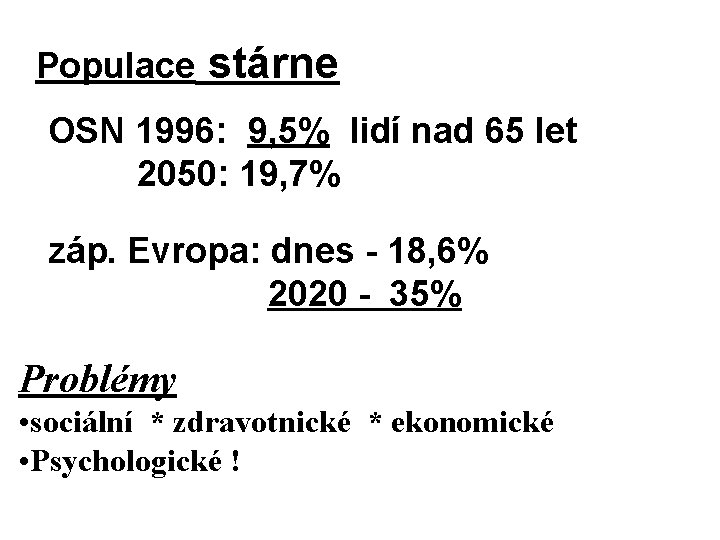 Populace stárne

OSN 1996: 9,5% lidí nad 65 let
2050: 19,7%

záp. Evropa: dnes - 18,6%
2020 - 35%

Problémy

• sociální * zdravotnické * ekonomické
• Psychologické !